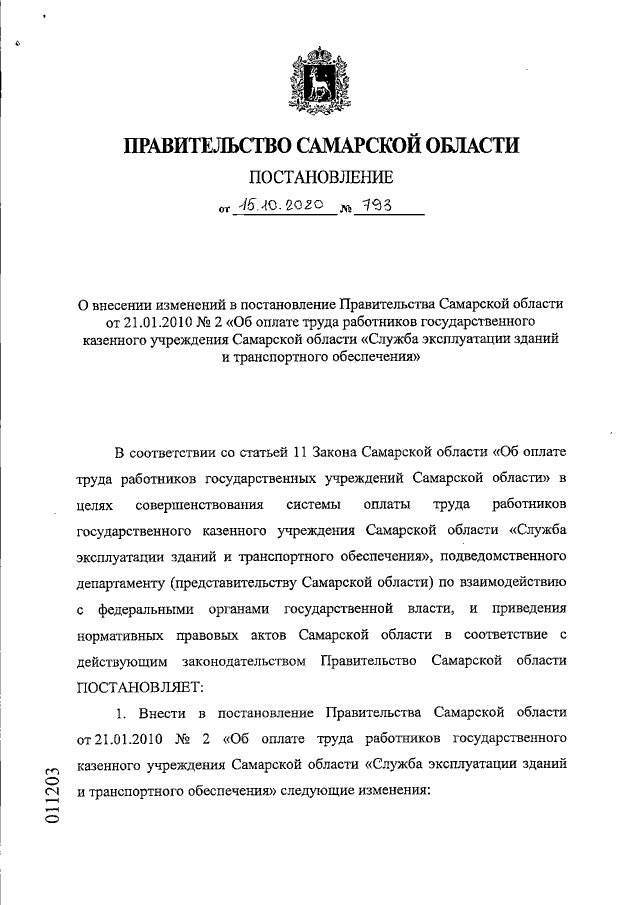 ПРАВИТЕЛЬСТВО САМАРСКОЙ ОБЛАСТИ

ПОСТАНОВЛЕНИЕ

от 15.10.2020 № 793

О внесении изменений в постановление Правительства Самарской области от 21.01.2010 № 2 «Об оплате труда работников государственного казенного учреждения Самарской области «Служба эксплуатации зданий и транспортного обеспечения»

В соответствии со статьей 11 Закона Самарской области «Об оплате труда работников государственных учреждений Самарской области» в целях совершенствования системы оплаты труда работников государственного казенного учреждения Самарской области «Служба эксплуатации зданий и транспортного обеспечения», подведомственного департаменту (представительству Самарской области) по взаимодействию с федеральными органами государственной власти, и приведения нормативных правовых актов Самарской области в соответствие с действующим законодательством Правительство Самарской области ПОСТАНОВЛЯЕТ:

1. Внести в постановление Правительства Самарской области от 21.01.2010 № 2 «Об оплате труда работников государственного казенного учреждения Самарской области «Служба эксплуатации зданий и транспортного обеспечения» следующие изменения:

011203